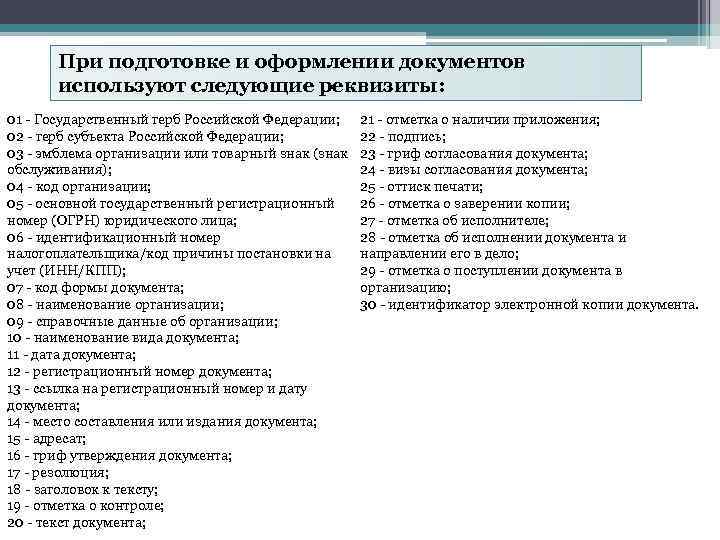 При подготовке и оформлении документов используют следующие реквизиты:

01 - Государственный герб Российской Федерации;
02 - герб субъекта Российской Федерации;
03 - эмблема организации или товарный знак (знак обслуживания);
04 - код организации;
05 - основной государственный регистрационный номер (ОГРН) юридического лица;
06 - идентификационный номер налогоплательщика/код причины постановки на учет (ИНН/КПП);
07 - код формы документа;
08 - наименование организации;
09 - справочные данные об организации;
10 - наименование вида документа;
11 - дата документа;
12 - регистрационный номер документа;
13 - ссылка на регистрационный номер и дату документа;
14 - место составления или издания документа;
15 - адресат;
16 - гриф утверждения документа;
17 - резолюция;
18 - заголовок к тексту;
19 - отметка о контроле;
20 - текст документа;

21 - отметка о наличии приложения;
22 - подпись;
23 - гриф согласования документа;
24 - визы согласования документа;
25 - оттиск печати;
26 - отметка о заверении копии;
27 - отметка об исполнителе;
28 - отметка об исполнении документа и направлении его в дело;
29 - отметка о поступлении документа в организацию;
30 - идентификатор электронной копии документа.